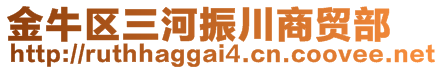 金牛区三河振川商贸部
http://ruthhaggai4.cn.coovee.net